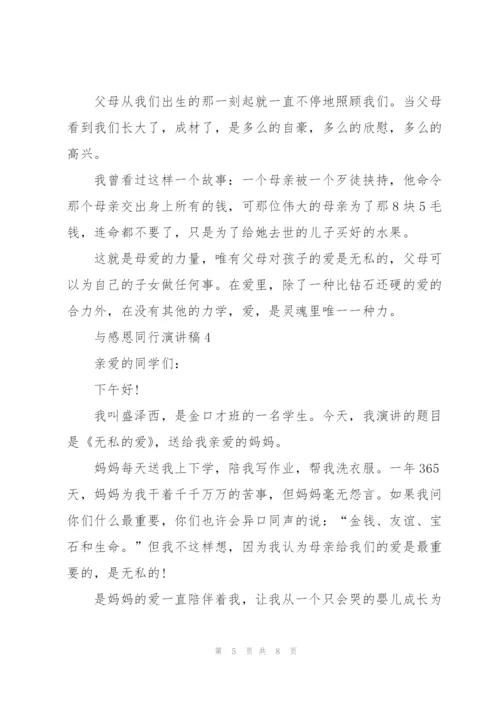 父母从我们出生的那一刻起就一直不停地照顾我们。当父母看到我们长大了，成材了，是多么的自豪，多么的欣慰，多么的高兴。

我曾看过这样一个故事：一个母亲被一个歹徒挟持，他命令那个母亲交出身上所有的钱，可那位伟大的母亲为了那8块5毛钱，连命都不要了，只是为了给她去世的儿子买好的水果。

这就是母爱的力量，唯有父母对孩子的爱是无私的，父母可以为自己的子女做任何事。在爱里，除了一种比钻石还硬的爱的合力外，在没有其他的力学，爱，是灵魂里唯一一种力。

与感恩同行演讲稿4

亲爱的同学们：

下午好！

我叫盛泽西，是金口才班的一名学生。今天，我演讲的题目是《无私的爱》，送给我亲爱的妈妈。

妈妈每天送我上下学，陪我写作业，帮我洗衣服。一年365天，妈妈为我干着千千万万的苦事，但妈妈毫无怨言。如果我问你们什么最重要，你们也许会异口同声的说：“金钱、友谊、宝石和生命。”但我不这样想，因为我认为母亲给我们的爱是最重要的，是无私的！

是妈妈的爱一直陪伴着我，让我从一个只会哭的婴儿成长为

第 5 页 共 8 页